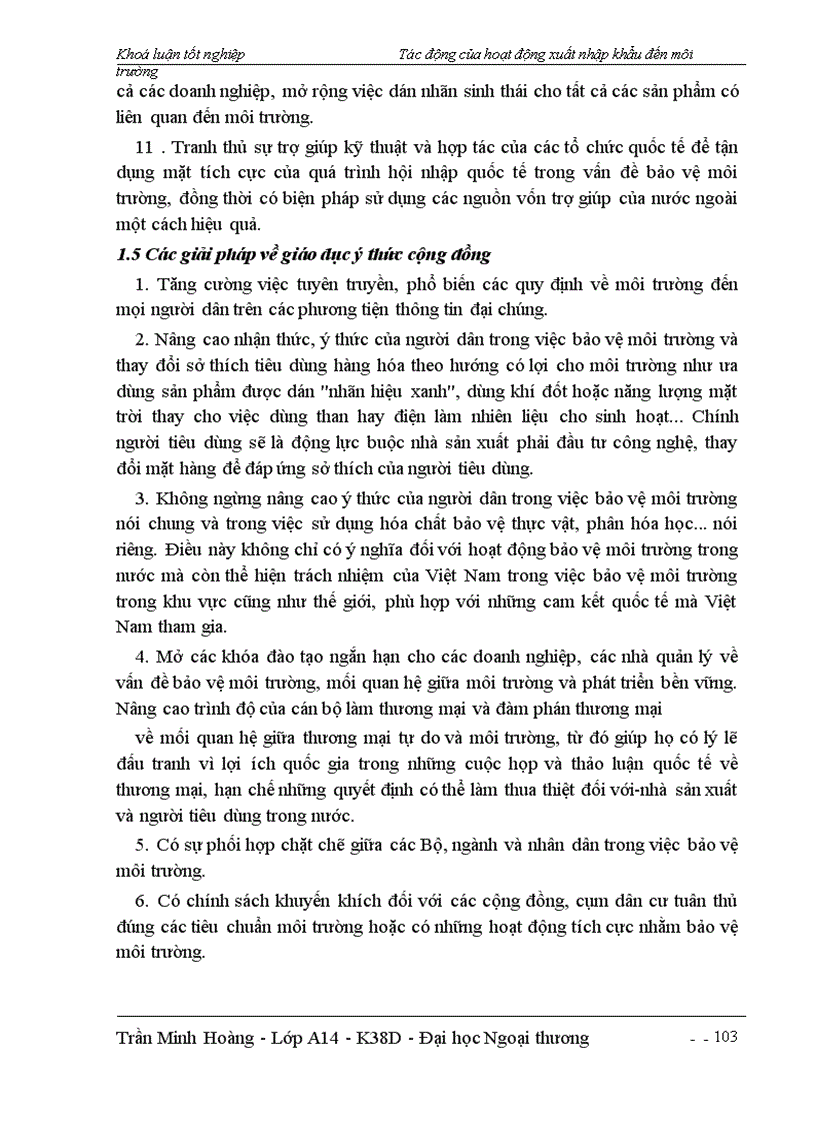 Khoá luận tốt nghiệp Tác động của hoạt động xuất nhập khẩu đến môi trường

cả các doanh nghiệp, mở rộng việc dán nhãn sinh thái cho tất cả các sản phẩm có liên quan đến môi trường.

11 . Tranh thủ sự trợ giúp kỹ thuật và hợp tác của các tổ chức quốc tế để tận dụng mặt tích cực của quá trình hội nhập quốc tế trong vấn đề bảo vệ môi trường, đồng thời có biện pháp sử dụng các nguồn vốn trợ giúp của nước ngoài một cách hiệu quả.

1.5 Các giải pháp về giáo dục ý thức cộng đồng

1. Tăng cường việc tuyên truyền, phổ biến các quy định về môi trường đến mọi người dân trên các phương tiện thông tin đại chúng.

2. Nâng cao nhận thức, ý thức của người dân trong việc bảo vệ môi trường và thay đổi sở thích tiêu dùng hàng hóa theo hướng có lợi cho môi trường như ưa dùng sản phẩm được dán "nhãn hiệu xanh", dùng khí đốt hoặc năng lượng mặt trời thay cho việc dùng than hay điện làm nhiên liệu cho sinh hoạt... Chính người tiêu dùng sẽ là động lực buộc nhà sản xuất phải đầu tư công nghệ, thay đổi mặt hàng để đáp ứng sở thích của người tiêu dùng.

3. Không ngừng nâng cao ý thức của người dân trong việc bảo vệ môi trường nói chung và trong việc sử dụng hóa chất bảo vệ thực vật, phân hóa học... nói riêng. Điều này không chỉ có ý nghĩa đối với hoạt động bảo vệ môi trường trong nước mà còn thể hiện trách nhiệm của Việt Nam trong việc bảo vệ môi trường trong khu vực cũng như thế giới, phù hợp với những cam kết quốc tế mà Việt Nam tham gia.

4. Mở các khóa đào tạo ngắn hạn cho các doanh nghiệp, các nhà quản lý về vấn đề bảo vệ môi trường, mối quan hệ giữa môi trường và phát triển bền vững. Nâng cao trình độ của cán bộ làm thương mại và đàm phán thương mại

về mối quan hệ giữa thương mại tự do và môi trường, từ đó giúp họ có lý lẽ đấu tranh vì lợi ích quốc gia trong những cuộc họp và thảo luận quốc tế về thương mại, hạn chế những quyết định có thể làm thua thiệt đối với-nhà sản xuất và người tiêu dùng trong nước.

5. Có sự phối hợp chặt chẽ giữa các Bộ, ngành và nhân dân trong việc bảo vệ môi trường.

6. Có chính sách khuyến khích đối với các cộng đồng, cụm dân cư tuân thủ đúng các tiêu chuẩn môi trường hoặc có những hoạt động tích cực nhằm bảo vệ môi trường.

Trần Minh Hoàng - Lớp A14 - K38D - Đại học Ngoại thương - - 103